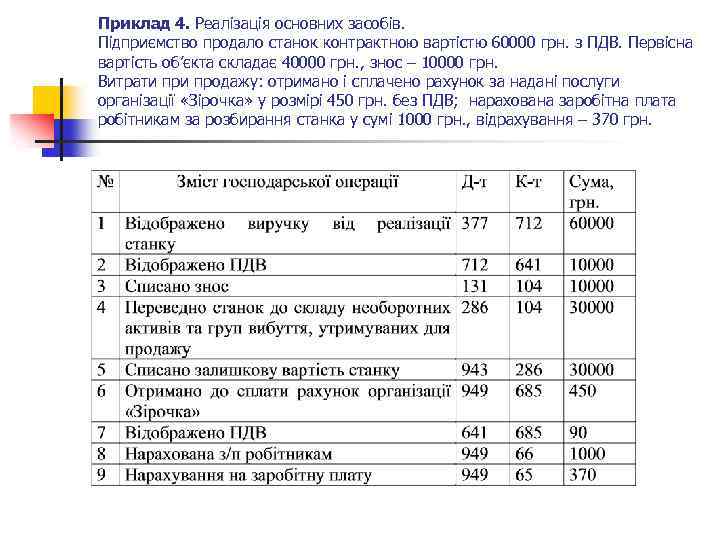 **Приклад 4.** Реалізація основних засобів.
Підприємство продало станок контрактною вартістю 60000 грн. з ПДВ. Первісна вартість об'єкта складає 40000 грн., знос – 10000 грн.
Витрати при продажу: отримано і сплачено рахунок за надані послуги організації «Зірочка» у розмірі 450 грн. без ПДВ; нарахована заробітна плата робітникам за розбирання станка у сумі 1000 грн., відрахування – 370 грн.

| № | Зміст господарської операції | Д-т | К-т | Сума, грн. |
|---|---|---|---|---|
| 1 | Відображено виручку від реалізації станку | 377 | 712 | 60000 |
| 2 | Відображено ПДВ | 712 | 641 | 10000 |
| 3 | Списано знос | 131 | 104 | 10000 |
| 4 | Переведно станок до складу необоротних активів та груп вибуття, утримуваних для продажу | 286 | 104 | 30000 |
| 5 | Списано залишкову вартість станку | 943 | 286 | 30000 |
| 6 | Отримано до сплати рахунок організації «Зірочка» | 949 | 685 | 450 |
| 7 | Відображено ПДВ | 641 | 685 | 90 |
| 8 | Нарахована з/п робітникам | 949 | 66 | 1000 |
| 9 | Нарахування на заробітну плату | 949 | 65 | 370 |